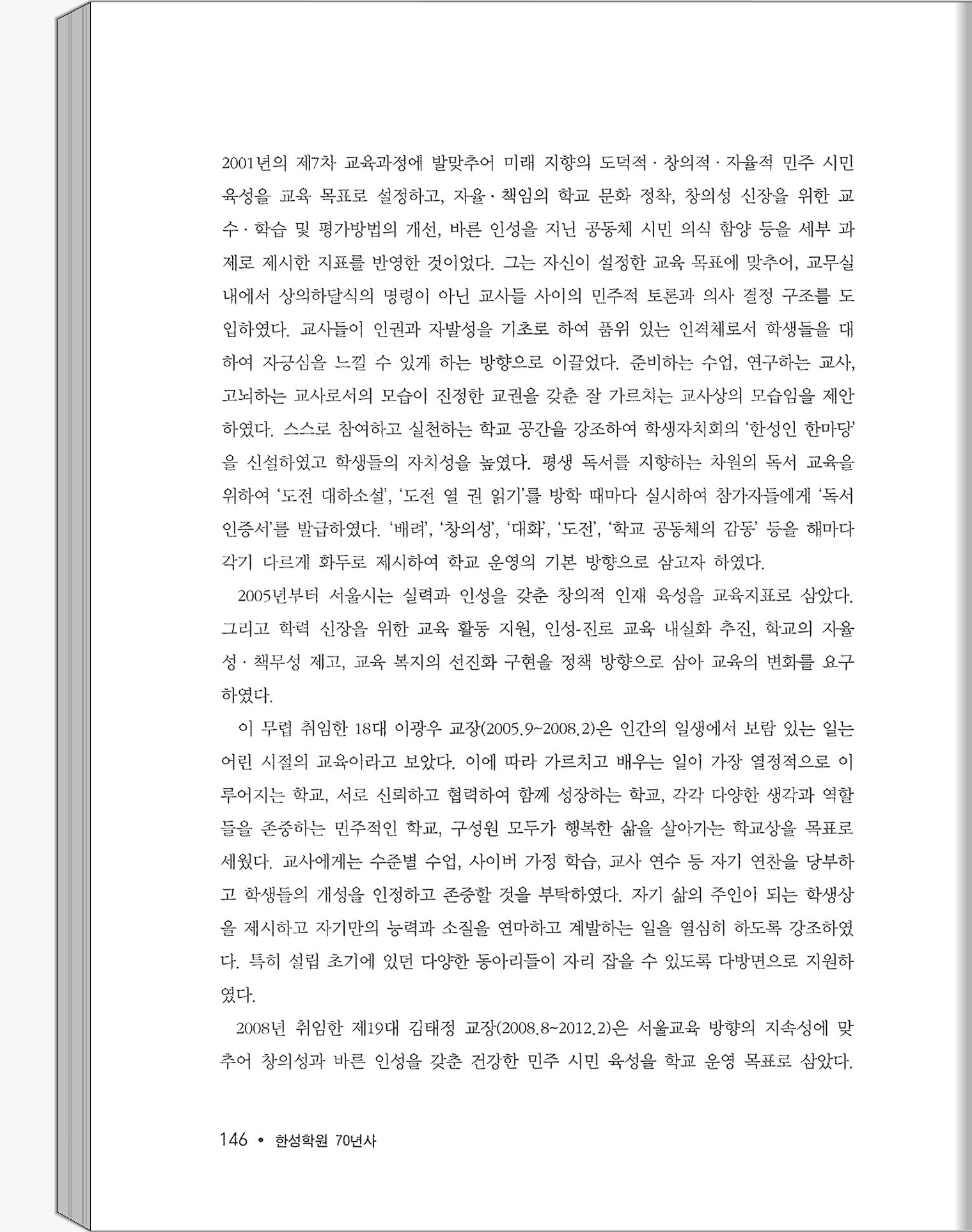 2001년의 제7차 교육과정에 발맞추어 미래 지향의 도덕적 · 창의적 · 자율적 민주 시민 육성을 교육 목표로 설정하고, 자율 · 책임의 학교 문화 정착, 창의성 신장을 위한 교수 · 학습 및 평가방법의 개선, 바른 인성을 지닌 공동체 시민 의식 함양 등을 세부 과제로 제시한 지표를 반영한 것이었다. 그는 자신이 설정한 교육 목표에 맞추어, 교무실 내에서 상의하달식의 명령이 아닌 교사들 사이의 민주적 토론과 의사 결정 구조를 도입하였다. 교사들이 인권과 자발성을 기초로 하여 품위 있는 인격체로서 학생들을 대하여 자긍심을 느낄 수 있게 하는 방향으로 이끌었다. 준비하는 수업, 연구하는 교사, 고뇌하는 교사로서의 모습이 진정한 교권을 갖춘 잘 가르치는 교사상의 모습임을 제안하였다. 스스로 참여하고 실천하는 학교 공간을 강조하여 학생자치회의 '한성인 한마당'을 신설하였고 학생들의 자치성을 높였다. 평생 독서를 지향하는 차원의 독서 교육을 위하여 '도전 대하소설', '도전 열 권 읽기'를 방학 때마다 실시하여 참가자들에게 '독서 인증서'를 발급하였다. '배려', '창의성', '대화', '도전', '학교 공동체의 감동' 등을 해마다 각기 다르게 화두로 제시하여 학교 운영의 기본 방향으로 삼고자 하였다.

2005년부터 서울시는 실력과 인성을 갖춘 창의적 인재 육성을 교육지표로 삼았다. 그리고 학력 신장을 위한 교육 활동 지원, 인성-진로 교육 내실화 추진, 학교의 자율성 · 책무성 제고, 교육 복지의 선진화 구현을 정책 방향으로 삼아 교육의 변화를 요구하였다.

이 무렵 취임한 18대 이광우 교장(2005.9~2008.2)은 인간의 일생에서 보람 있는 일는 어린 시절의 교육이라고 보았다. 이에 따라 가르치고 배우는 일이 가장 열정적으로 이루어지는 학교, 서로 신뢰하고 협력하여 함께 성장하는 학교, 각각 다양한 생각과 역할들을 존중하는 민주적인 학교, 구성원 모두가 행복한 삶을 살아가는 학교상을 목표로 세웠다. 교사에게는 수준별 수업, 사이버 가정 학습, 교사 연수 등 자기 연찬을 당부하고 학생들의 개성을 인정하고 존중할 것을 부탁하였다. 자기 삶의 주인이 되는 학생상을 제시하고 자기만의 능력과 소질을 연마하고 계발하는 일을 열심히 하도록 강조하였다. 특히 설립 초기에 있던 다양한 동아리들이 자리 잡을 수 있도록 다방면으로 지원하였다.

2008년 취임한 제19대 김태정 교장(2008.8~2012.2)은 서울교육 방향의 지속성에 맞추어 창의성과 바른 인성을 갖춘 건강한 민주 시민 육성을 학교 운영 목표로 삼았다.

146 • 한성학원 70년사